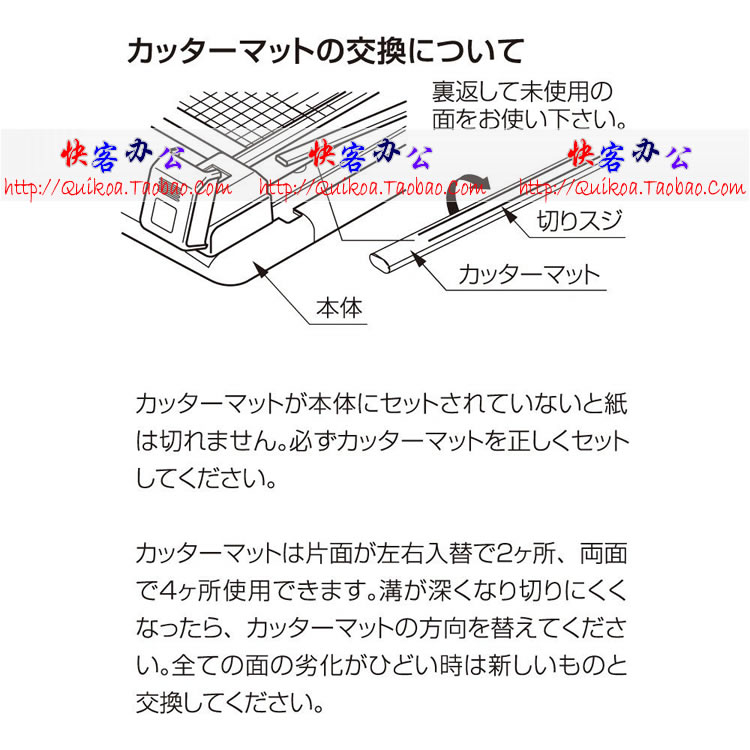 カッターマットの交換について

裏返して未使用の面をお使い下さい。

快客办公
http://Quikoa.Taobao.Com

快客办公
http://Quikoa.Taobao.Com

快客办公
http://Quikoa.Taobao.Com

切りスジ

カッターマット

本体

カッターマットが本体にセットされていないと紙は切れません。必ずカッターマットを正しくセットしてください。

カッターマットは片面が左右入替で2ヶ所、両面で4ヶ所使用できます。溝が深くなり切りにくくなったら、カッターマットの方向を替えてください。全ての面の劣化がひどい時は新しいものと交換してください。